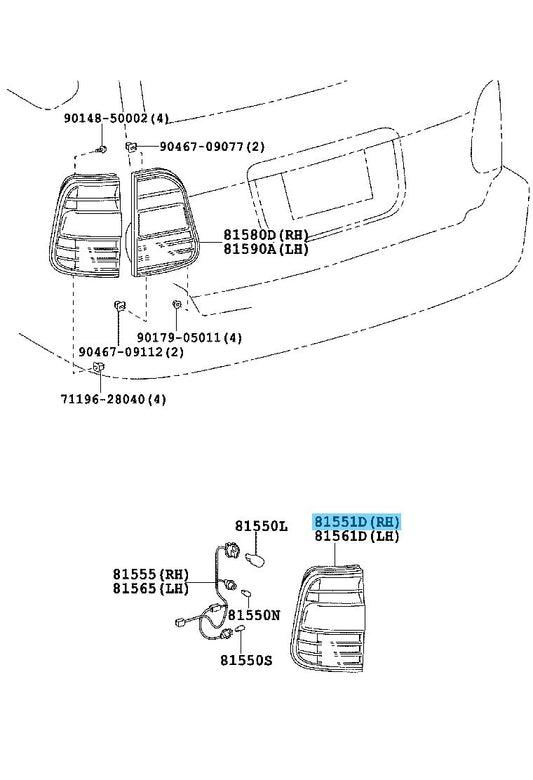 90148-50002(4)
90467-09077(2)
81580D(RH)
81590A(LH)
90179-05011(4)
90467-09112(2)
71196-28040(4)

81550L
81551D(RH)
81561D(LH)
81555(RH)
81565(LH)
81550N
81550S